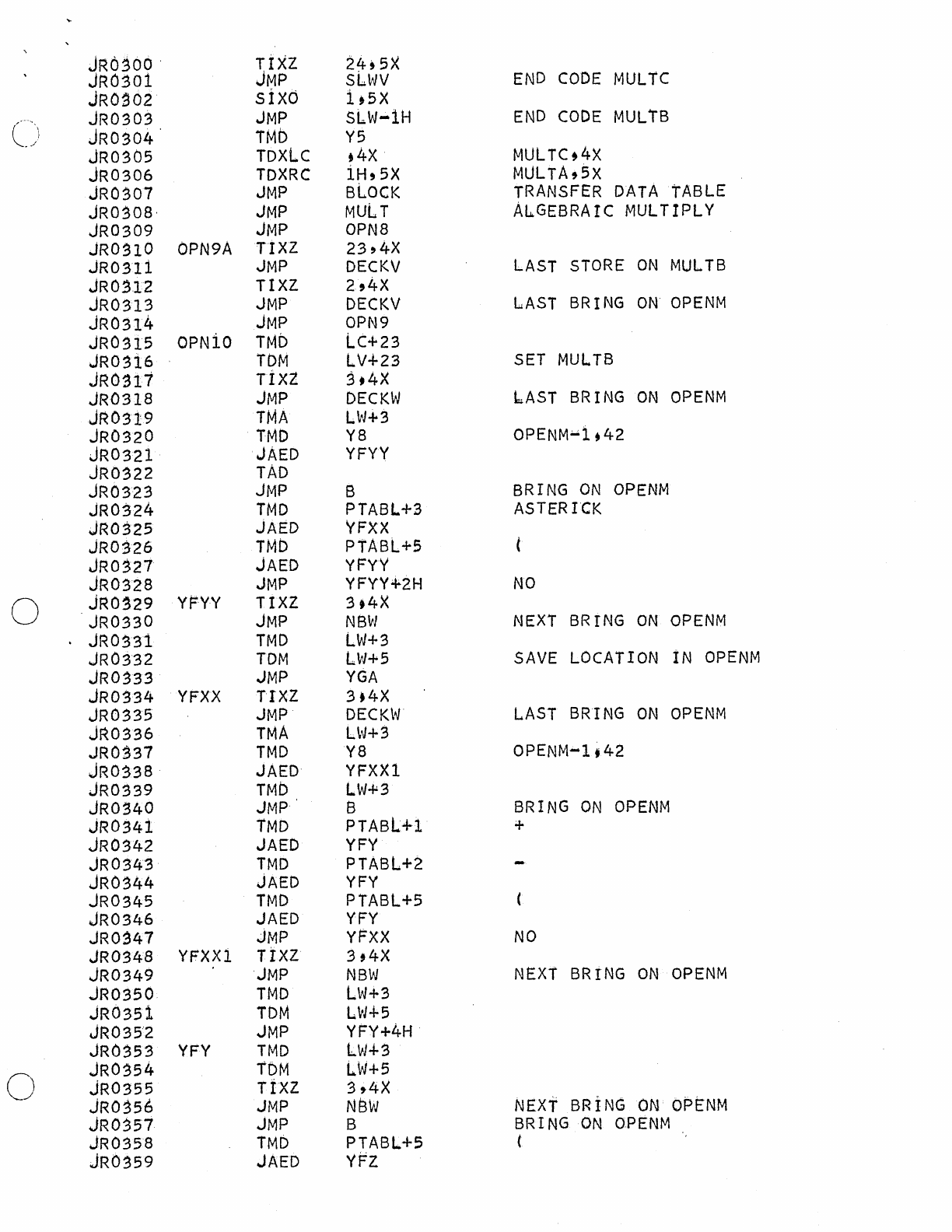 JR0300 TIXZ 24,5X
JR0301 JMP SLWV END CODE MULTC
JR0302 SIXO 1,5X
JR0303 JMP SLW-1H END CODE MULTB
JR0304 TMD Y5
JR0305 TDXLC ,4X MULTC,4X
JR0306 TDXRC 1H,5X MULTA,5X
JR0307 JMP BLOCK TRANSFER DATA TABLE
JR0308 JMP MULT ALGEBRAIC MULTIPLY
JR0309 JMP OPN8
JR0310 OPN9A TIXZ 23,4X
JR0311 JMP DECKV LAST STORE ON MULTB
JR0312 TIXZ 2,4X
JR0313 JMP DECKV LAST BRING ON OPENM
JR0314 JMP OPN9
JR0315 OPN10 TMD LC+23
JR0316 TDM LV+23 SET MULTB
JR0317 TIXZ 3,4X
JR0318 JMP DECKW LAST BRING ON OPENM
JR0319 TMA LW+3
JR0320 TMD Y8 OPENM-1,42
JR0321 JAED YFYY
JR0322 TAD
JR0323 JMP B BRING ON OPENM
JR0324 TMD PTABL+3 ASTERICK
JR0325 JAED YFXX
JR0326 TMD PTABL+5 (
JR0327 JAED YFYY
JR0328 JMP YFYY+2H NO
JR0329 YFYY TIXZ 3,4X
JR0330 JMP NBW NEXT BRING ON OPENM
JR0331 TMD LW+3
JR0332 TDM LW+5 SAVE LOCATION IN OPENM
JR0333 JMP YGA
JR0334 YFXX TIXZ 3,4X
JR0335 JMP DECKW LAST BRING ON OPENM
JR0336 TMA LW+3
JR0337 TMD Y8 OPENM-1,42
JR0338 JAED YFXX1
JR0339 TMD LW+3
JR0340 JMP B BRING ON OPENM
JR0341 TMD PTABL+1 +
JR0342 JAED YFY
JR0343 TMD PTABL+2 -
JR0344 JAED YFY
JR0345 TMD PTABL+5 (
JR0346 JAED YFY
JR0347 JMP YFXX NO
JR0348 YFXX1 TIXZ 3,4X
JR0349 JMP NBW NEXT BRING ON OPENM
JR0350 TMD LW+3
JR0351 TDM LW+5
JR0352 JMP YFY+4H
JR0353 YFY TMD LW+3
JR0354 TDM LW+5
JR0355 TIXZ 3,4X
JR0356 JMP NBW NEXT BRING ON OPENM
JR0357 JMP B BRING ON OPENM
JR0358 TMD PTABL+5 (
JR0359 JAED YFZ